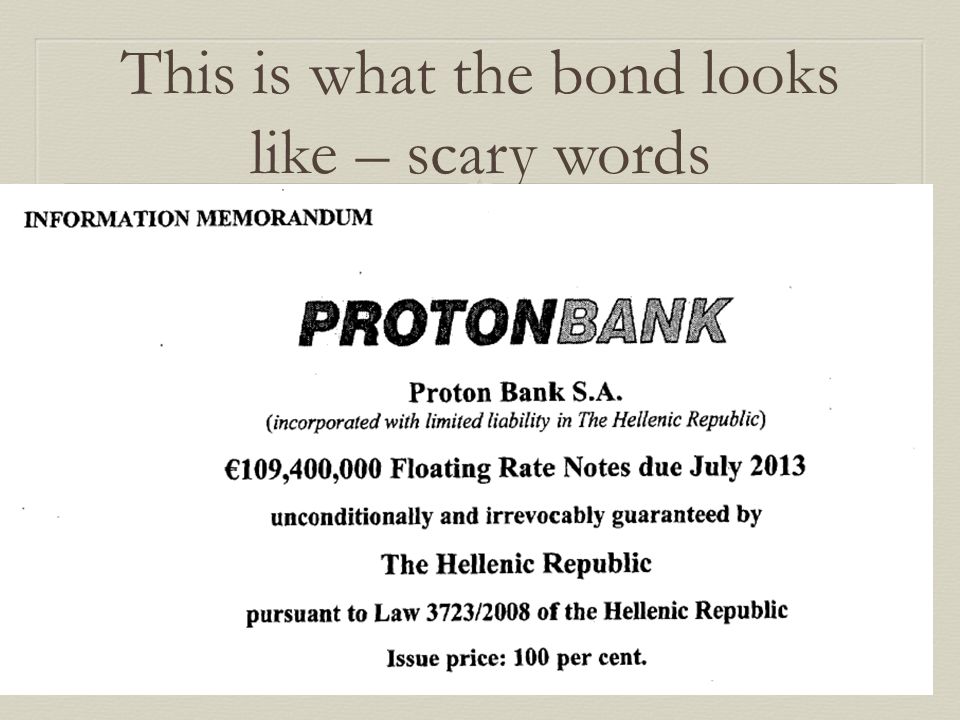 This is what the bond looks like – scary words

INFORMATION MEMORANDUM

PROTONBANK

Proton Bank S.A.
(incorporated with limited liability in The Hellenic Republic)

€109,400,000 Floating Rate Notes due July 2013

unconditionally and irrevocably guaranteed by

The Hellenic Republic

pursuant to Law 3723/2008 of the Hellenic Republic

Issue price: 100 per cent.